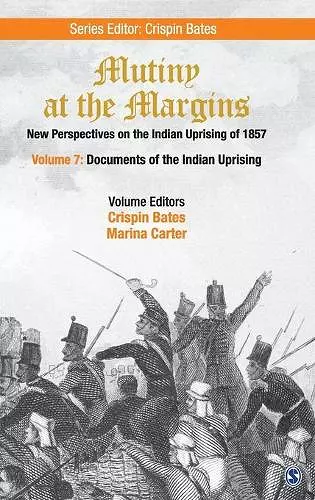 Series Editor: Crispin Bates

Mutiny at the Margins

New Perspectives on the Indian Uprising of 1857

Volume 7: Documents of the Indian Uprising

Volume Editors
Crispin Bates
Marina Carter

S